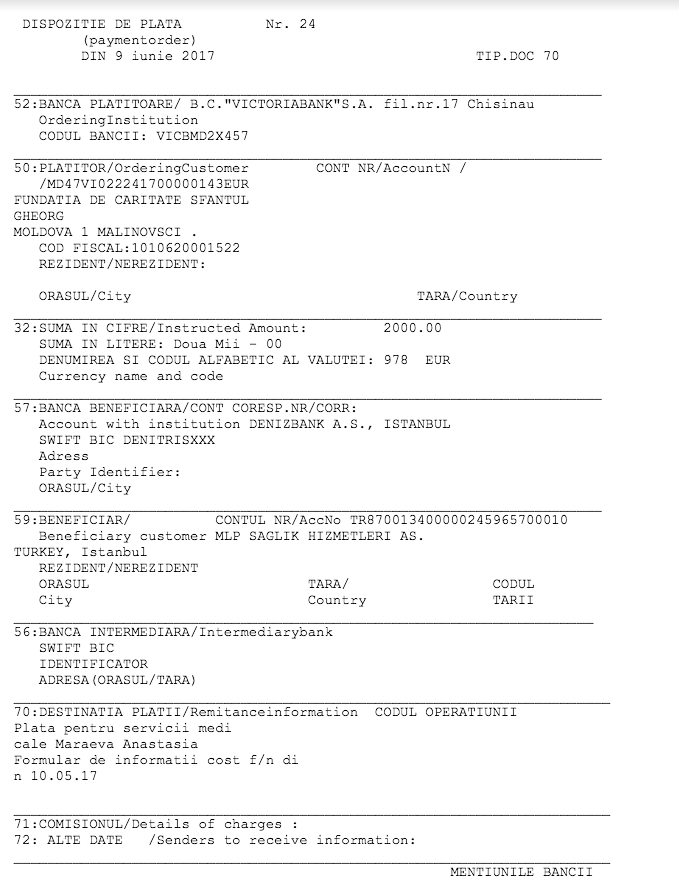 DISPOZITIE DE PLATA Nr. 24
(paymentorder)
DIN 9 iunie 2017 TIP.DOC 70

52:BANCA PLATITOARE/ B.C."VICTORIABANK"S.A. fil.nr.17 Chisinau
OrderingInstitution
CODUL BANCII: VICBMD2X457

50:PLATITOR/OrderingCustomer CONT NR/AccountN /
/MD47VI022241700000143EUR
FUNDATIA DE CARITATE SFANTUL
GHEORG
MOLDOVA 1 MALINOVSCI .
COD FISCAL:1010620001522
REZIDENT/NEREZIDENT:

ORASUL/City TARA/Country

32:SUMA IN CIFRE/Instructed Amount: 2000.00
SUMA IN LITERE: Doua Mii - 00
DENUMIREA SI CODUL ALFABETIC AL VALUTEI: 978 EUR
Currency name and code

57:BANCA BENEFICIARA/CONT CORESP.NR/CORR:
Account with institution DENIZBANK A.S., ISTANBUL
SWIFT BIC DENITRISXXX
Adress
Party Identifier:
ORASUL/City

59:BENEFICIAR/ CONTUL NR/AccNo TR870013400000245965700010
Beneficiary customer MLP SAGLIK HIZMETLERI AS.
TURKEY, Istanbul
REZIDENT/NEREZIDENT
ORASUL TARA/ CODUL
City Country TARII

56:BANCA INTERMEDIARA/Intermediarybank
SWIFT BIC
IDENTIFICATOR
ADRESA(ORASUL/TARA)

70:DESTINATIA PLATII/Remitanceinformation CODUL OPERATIUNII
Plata pentru servicii medi
cale Maraeva Anastasia
Formular de informatii cost f/n di
n 10.05.17

71:COMISIONUL/Details of charges :
72: ALTE DATE /Senders to receive information:

MENTIUNILE BANCII